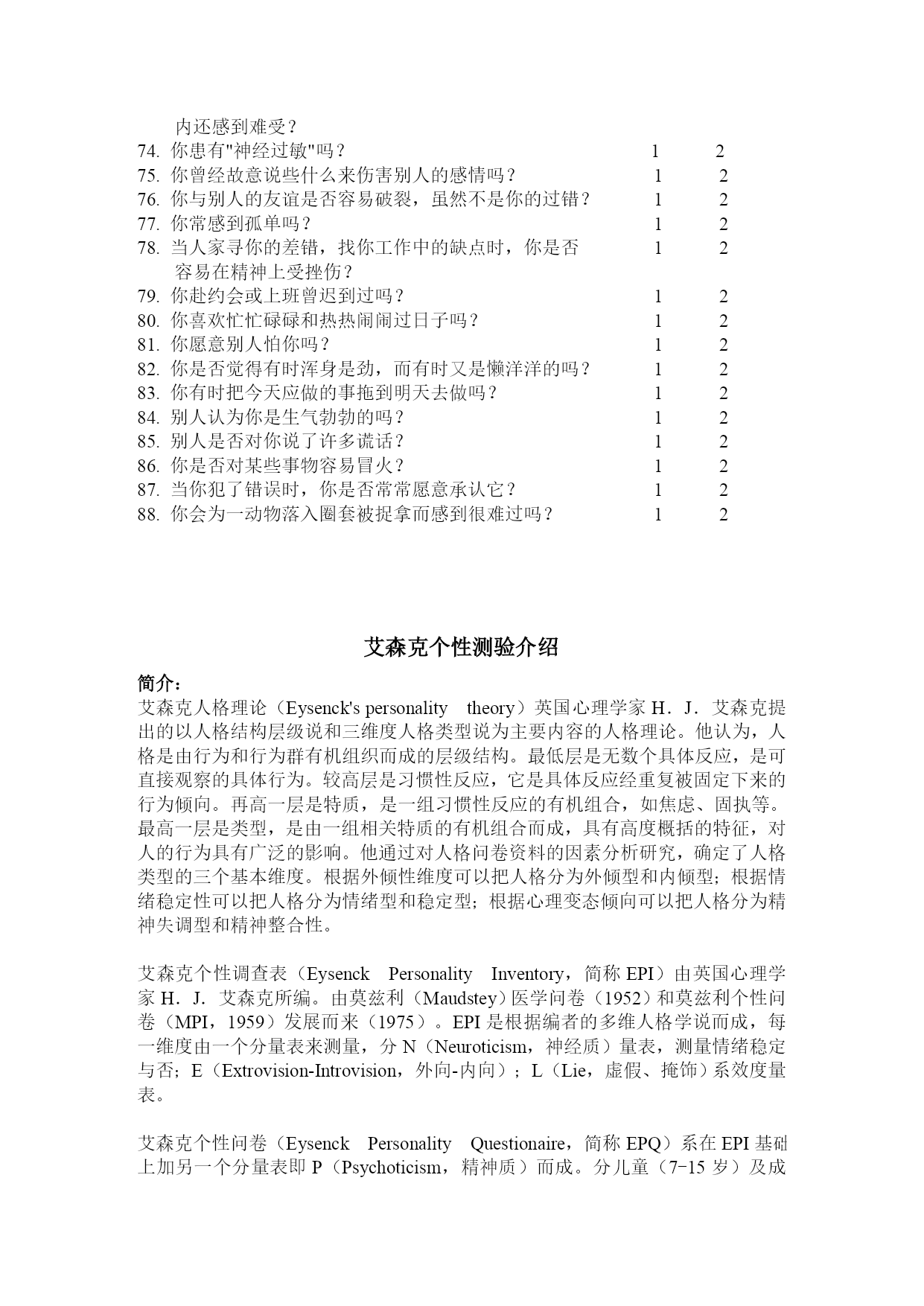 内还感到难受？
74. 你患有"神经过敏"吗？ 1 2
75. 你曾经故意说些什么来伤害别人的感情吗？ 1 2
76. 你与别人的友谊是否容易破裂，虽然不是你的过错？ 1 2
77. 你常感到孤单吗？ 1 2
78. 当人家寻你的差错，找你工作中的缺点时，你是否容易在精神上受挫伤？ 1 2
79. 你赴约会或上班曾迟到过吗？ 1 2
80. 你喜欢忙忙碌碌和热热闹闹过日子吗？ 1 2
81. 你愿意别人怕你吗？ 1 2
82. 你是否觉得有时浑身是劲，而有时又是懒洋洋的吗？ 1 2
83. 你有时把今天应做的事拖到明天去做吗？ 1 2
84. 别人认为你是生气勃勃的吗？ 1 2
85. 别人是否对你说了许多谎话？ 1 2
86. 你是否对某些事物容易冒火？ 1 2
87. 当你犯了错误时，你是否常常愿意承认它？ 1 2
88. 你会为一动物落入圈套被捉拿而感到很难过吗？ 1 2

艾森克个性测验介绍

简介：
艾森克人格理论（Eysenck's personality theory）英国心理学家 H．J．艾森克提出的以人格结构层级说和三维度人格类型说为主要内容的人格理论。他认为，人格是由行为和行为群有机组织而成的层级结构。最低层是无数个具体反应，是可直接观察的具体行为。较高层是习惯性反应，它是具体反应经重复被固定下来的行为倾向。再高一层是特质，是一组习惯性反应的有机组合，如焦虑、固执等。最高一层是类型，是由一组相关特质的有机组合而成，具有高度概括的特征，对人的行为具有广泛的影响。他通过对人格问卷资料的因素分析研究，确定了人格类型的三个基本维度。根据外倾性维度可以把人格分为外倾型和内倾型；根据情绪稳定性可以把人格分为情绪型和稳定型；根据心理变态倾向可以把人格分为精神失调型和精神整合性。

艾森克个性调查表（Eysenck Personality Inventory，简称 EPI）由英国心理学家 H．J．艾森克所编。由莫兹利（Maudstey）医学问卷（1952）和莫兹利个性问卷（MPI，1959）发展而来（1975）。EPI 是根据编者的多维人格学说而成，每一维度由一个分量表来测量，分 N（Neuroticism，神经质）量表，测量情绪稳定与否；E（Extrovision-Introvision，外向-内向）；L（Lie，虚假、掩饰）系效度量表。

艾森克个性问卷（Eysenck Personality Questionaire，简称 EPQ）系在 EPI 基础上加另一个分量表即 P（Psychoticism，精神质）而成。分儿童（7-15 岁）及成